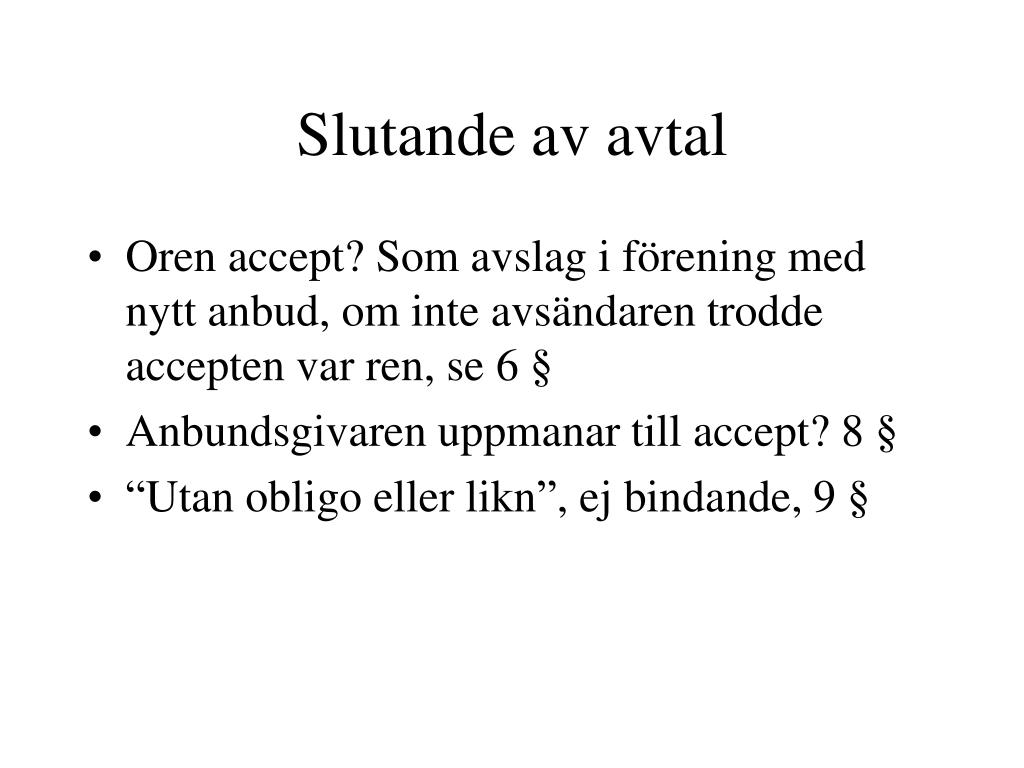 Slutande av avtal

• Oren accept? Som avslag i förening med nytt anbud, om inte avsändaren trodde accepten var ren, se 6 §
• Anbundsgivaren uppmanar till accept? 8 §
• “Utan obligo eller likn”, ej bindande, 9 §